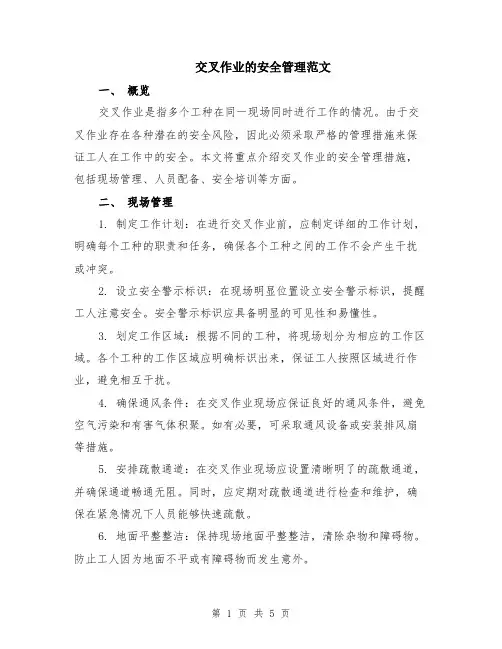 交叉作业的安全管理范文

一、 概览

交叉作业是指多个工种在同一现场同时进行工作的情况。由于交叉作业存在各种潜在的安全风险，因此必须采取严格的管理措施来保证工人在工作中的安全。本文将重点介绍交叉作业的安全管理措施，包括现场管理、人员配备、安全培训等方面。

二、 现场管理

1. 制定工作计划：在进行交叉作业前，应制定详细的工作计划，明确每个工种的职责和任务，确保各个工种之间的工作不会产生干扰或冲突。

2. 设立安全警示标识：在现场明显位置设立安全警示标识，提醒工人注意安全。安全警示标识应具备明显的可见性和易懂性。

3. 划定工作区域：根据不同的工种，将现场划分为相应的工作区域。各个工种的工作区域应明确标识出来，保证工人按照区域进行作业，避免相互干扰。

4. 确保通风条件：在交叉作业现场应保证良好的通风条件，避免空气污染和有害气体积聚。如有必要，可采取通风设备或安装排风扇等措施。

5. 安排疏散通道：在交叉作业现场应设置清晰明了的疏散通道，并确保通道畅通无阻。同时，应定期对疏散通道进行检查和维护，确保在紧急情况下人员能够快速疏散。

6. 地面平整整洁：保持现场地面平整整洁，清除杂物和障碍物。防止工人因为地面不平或有障碍物而发生意外。

第 1 页 共 5 页